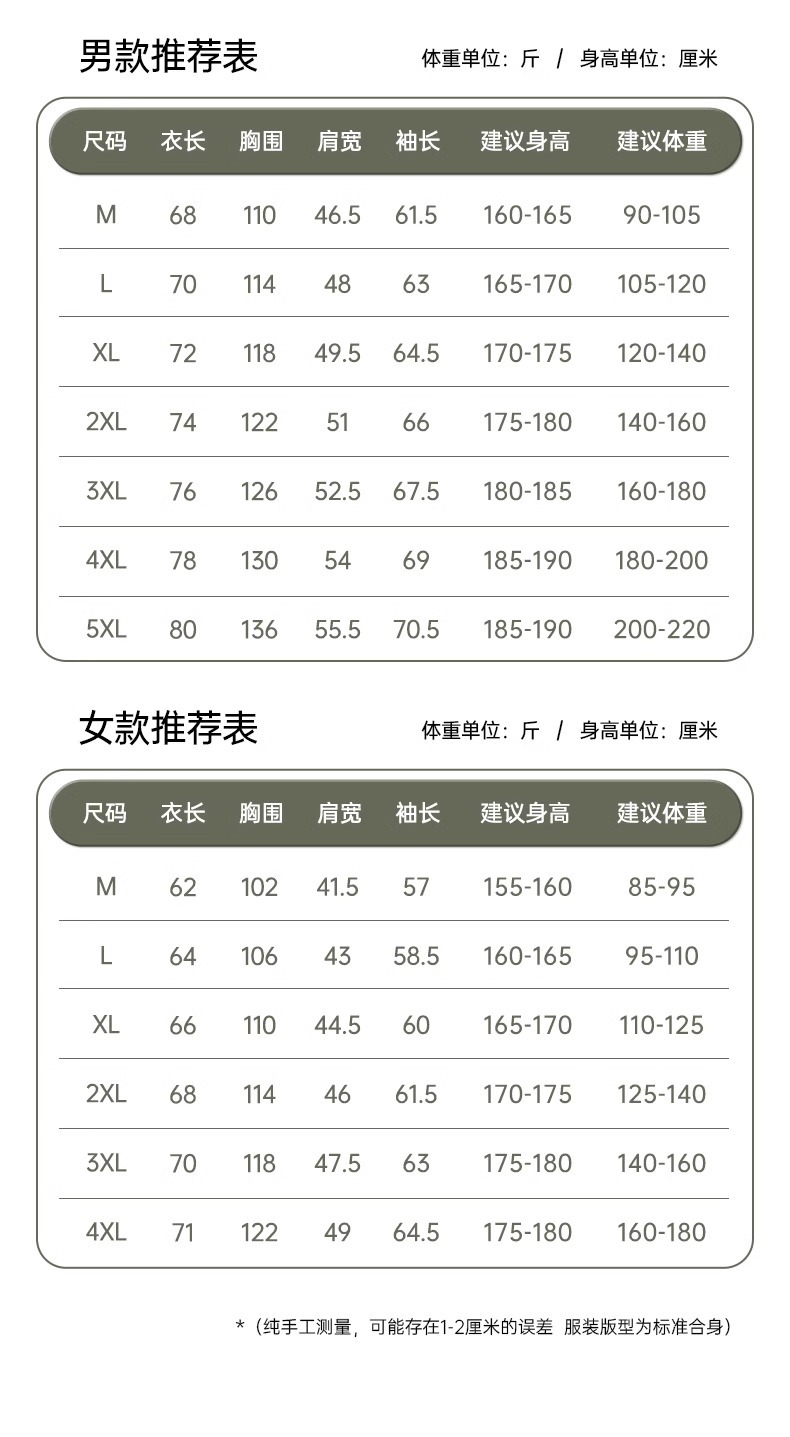 男款推荐表

体重单位：斤 / 身高单位：厘米

| 尺码 | 衣长 | 胸围 | 肩宽 | 袖长 | 建议身高 | 建议体重 |
|---|---|---|---|---|---|---|
| M | 68 | 110 | 46.5 | 61.5 | 160-165 | 90-105 |
| L | 70 | 114 | 48 | 63 | 165-170 | 105-120 |
| XL | 72 | 118 | 49.5 | 64.5 | 170-175 | 120-140 |
| 2XL | 74 | 122 | 51 | 66 | 175-180 | 140-160 |
| 3XL | 76 | 126 | 52.5 | 67.5 | 180-185 | 160-180 |
| 4XL | 78 | 130 | 54 | 69 | 185-190 | 180-200 |
| 5XL | 80 | 136 | 55.5 | 70.5 | 185-190 | 200-220 |

女款推荐表

体重单位：斤 / 身高单位：厘米

| 尺码 | 衣长 | 胸围 | 肩宽 | 袖长 | 建议身高 | 建议体重 |
|---|---|---|---|---|---|---|
| M | 62 | 102 | 41.5 | 57 | 155-160 | 85-95 |
| L | 64 | 106 | 43 | 58.5 | 160-165 | 95-110 |
| XL | 66 | 110 | 44.5 | 60 | 165-170 | 110-125 |
| 2XL | 68 | 114 | 46 | 61.5 | 170-175 | 125-140 |
| 3XL | 70 | 118 | 47.5 | 63 | 175-180 | 140-160 |
| 4XL | 71 | 122 | 49 | 64.5 | 175-180 | 160-180 |

*（纯手工测量，可能存在1-2厘米的误差 服装版型为标准合身）